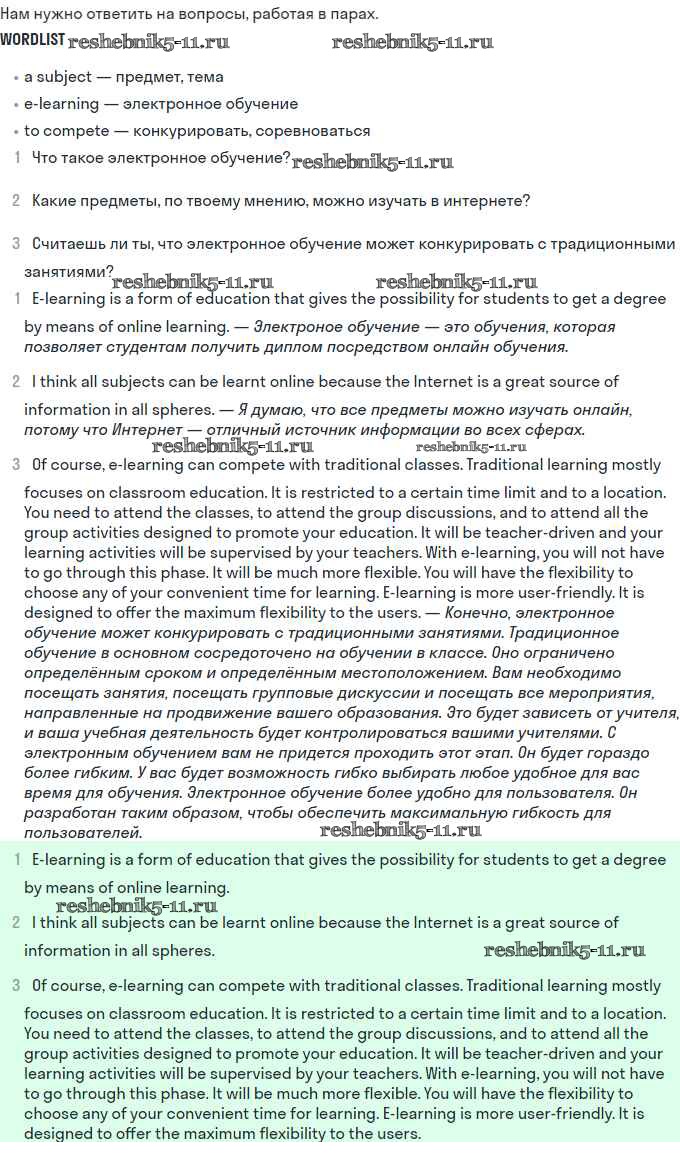 Нам нужно ответить на вопросы, работая в парах.

WORDLIST reshebnik5-11.ru reshebnik5-11.ru

• a subject — предмет, тема
• e-learning — электронное обучение
• to compete — конкурировать, соревноваться

1 Что такое электронное обучение? reshebnik5-11.ru

2 Какие предметы, по твоему мнению, можно изучать в интернете?

3 Считаешь ли ты, что электронное обучение может конкурировать с традиционными занятиями? reshebnik5-11.ru reshebnik5-11.ru

1 E-learning is a form of education that gives the possibility for students to get a degree by means of online learning. — Электроное обучение — это обучения, которая позволяет студентам получить диплом посредством онлайн обучения.

2 I think all subjects can be learnt online because the Internet is a great source of information in all spheres. — Я думаю, что все предметы можно изучать онлайн, потому что Интернет — отличный источник информации во всех сферах. reshebnik5-11.ru reshebnik5-11.ru

3 Of course, e-learning can compete with traditional classes. Traditional learning mostly focuses on classroom education. It is restricted to a certain time limit and to a location. You need to attend the classes, to attend the group discussions, and to attend all the group activities designed to promote your education. It will be teacher-driven and your learning activities will be supervised by your teachers. With e-learning, you will not have to go through this phase. It will be much more flexible. You will have the flexibility to choose any of your convenient time for learning. E-learning is more user-friendly. It is designed to offer the maximum flexibility to the users. — Конечно, электронное обучение может конкурировать с традиционными занятиями. Традиционное обучение в основном сосредоточено на обучении в классе. Оно ограничено определённым сроком и определённым местоположением. Вам необходимо посещать занятия, посещать групповые дискуссии и посещать все мероприятия, направленные на продвижение вашего образования. Это будет зависеть от учителя, и ваша учебная деятельность будет контролироваться вашими учителями. С электронным обучением вам не придется проходить этот этап. Он будет гораздо более гибким. У вас будет возможность гибко выбирать любое удобное для вас время для обучения. Электронное обучение более удобно для пользователя. Он разработан таким образом, чтобы обеспечить максимальную гибкость для пользователей. reshebnik5-11.ru

1 E-learning is a form of education that gives the possibility for students to get a degree by means of online learning. reshebnik5-11.ru

2 I think all subjects can be learnt online because the Internet is a great source of information in all spheres. reshebnik5-11.ru

3 Of course, e-learning can compete with traditional classes. Traditional learning mostly focuses on classroom education. It is restricted to a certain time limit and to a location. You need to attend the classes, to attend the group discussions, and to attend all the group activities designed to promote your education. It will be teacher-driven and your learning activities will be supervised by your teachers. With e-learning, you will not have to go through this phase. It will be much more flexible. You will have the flexibility to choose any of your convenient time for learning. E-learning is more user-friendly. It is designed to offer the maximum flexibility to the users.